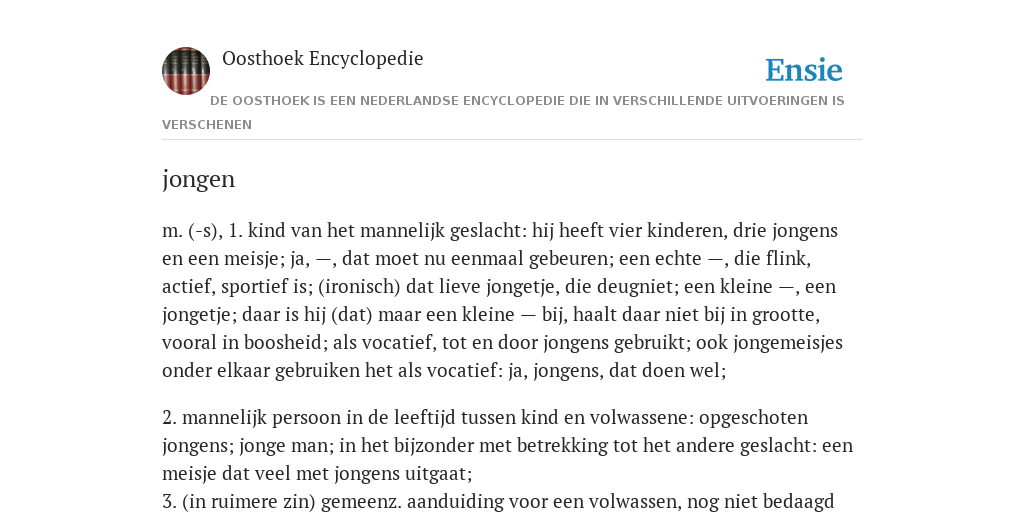 Oosthoek Encyclopedie

Ensie

DE OOSTHOEK IS EEN NEDERLANDSE ENCYCLOPEDIE DIE IN VERSCHILLENDE UITVOERINGEN IS VERSCHENEN

jongen

m. (-s), 1. kind van het mannelijk geslacht: hij heeft vier kinderen, drie jongens en een meisje; ja, —, dat moet nu eenmaal gebeuren; een echte —, die flink, actief, sportief is; (ironisch) dat lieve jongetje, die deugniet; een kleine —, een jongetje; daar is hij (dat) maar een kleine — bij, haalt daar niet bij in grootte, vooral in boosheid; als vocatief, tot en door jongens gebruikt; ook jongemeisjes onder elkaar gebruiken het als vocatief: ja, jongens, dat doen wel;

2. mannelijk persoon in de leeftijd tussen kind en volwassene: opgeschoten jongens; jonge man; in het bijzonder met betrekking tot het andere geslacht: een meisje dat veel met jongens uitgaat;
3. (in ruimere zin) gemeenz. aanduiding voor een volwassen, nog niet bedaagd